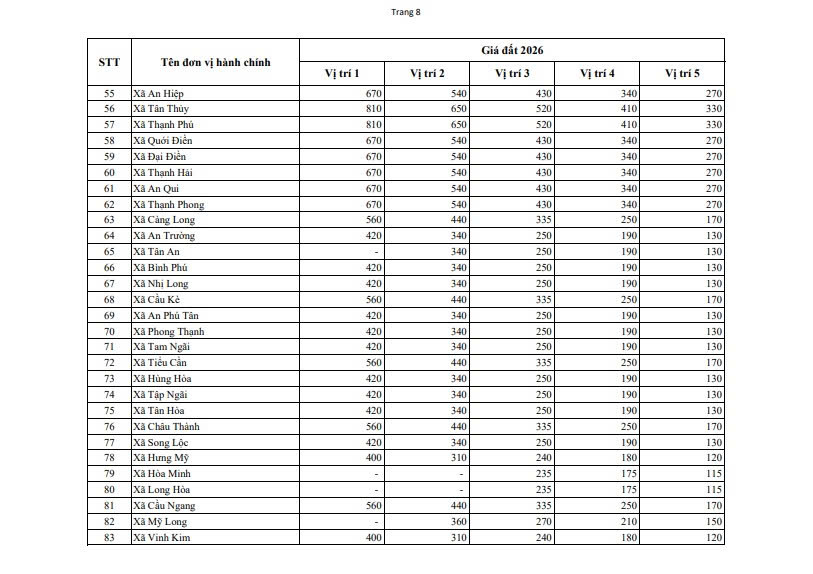 Trang 8

| STT | Tên đơn vị hành chính | Giá đất 2026 | | | | |
|---|---|---|---|---|---|---|
| | | Vị trí 1 | Vị trí 2 | Vị trí 3 | Vị trí 4 | Vị trí 5 |
| 55 | Xã An Hiệp | 670 | 540 | 430 | 340 | 270 |
| 56 | Xã Tân Thủy | 810 | 650 | 520 | 410 | 330 |
| 57 | Xã Thạnh Phú | 810 | 650 | 520 | 410 | 330 |
| 58 | Xã Quới Điền | 670 | 540 | 430 | 340 | 270 |
| 59 | Xã Đại Điền | 670 | 540 | 430 | 340 | 270 |
| 60 | Xã Thạnh Hải | 670 | 540 | 430 | 340 | 270 |
| 61 | Xã An Qui | 670 | 540 | 430 | 340 | 270 |
| 62 | Xã Thạnh Phong | 670 | 540 | 430 | 340 | 270 |
| 63 | Xã Càng Long | 560 | 440 | 335 | 250 | 170 |
| 64 | Xã An Trường | 420 | 340 | 250 | 190 | 130 |
| 65 | Xã Tân An | - | 340 | 250 | 190 | 130 |
| 66 | Xã Bình Phú | 420 | 340 | 250 | 190 | 130 |
| 67 | Xã Nhị Long | 420 | 340 | 250 | 190 | 130 |
| 68 | Xã Cầu Kè | 560 | 440 | 335 | 250 | 170 |
| 69 | Xã An Phú Tân | 420 | 340 | 250 | 190 | 130 |
| 70 | Xã Phong Thạnh | 420 | 340 | 250 | 190 | 130 |
| 71 | Xã Tam Ngãi | 420 | 340 | 250 | 190 | 130 |
| 72 | Xã Tiểu Cần | 560 | 440 | 335 | 250 | 170 |
| 73 | Xã Hùng Hòa | 420 | 340 | 250 | 190 | 130 |
| 74 | Xã Tập Ngãi | 420 | 340 | 250 | 190 | 130 |
| 75 | Xã Tân Hòa | 420 | 340 | 250 | 190 | 130 |
| 76 | Xã Châu Thành | 560 | 440 | 335 | 250 | 170 |
| 77 | Xã Song Lộc | 420 | 340 | 250 | 190 | 130 |
| 78 | Xã Hưng Mỹ | 400 | 310 | 240 | 180 | 120 |
| 79 | Xã Hòa Minh | - | - | 235 | 175 | 115 |
| 80 | Xã Long Hòa | - | - | 235 | 175 | 115 |
| 81 | Xã Cầu Ngang | 560 | 440 | 335 | 250 | 170 |
| 82 | Xã Mỹ Long | - | 360 | 270 | 210 | 150 |
| 83 | Xã Vinh Kim | 400 | 310 | 240 | 180 | 120 |